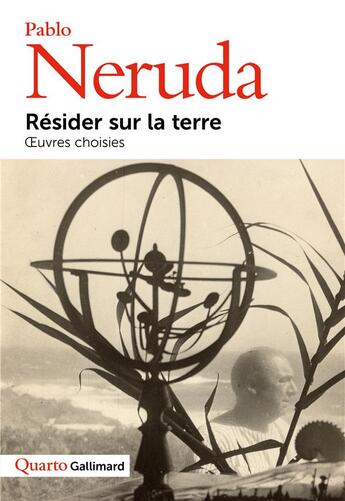 Pablo
Neruda
Résider sur la terre
Œuvres choisies

Quarto Gallimard